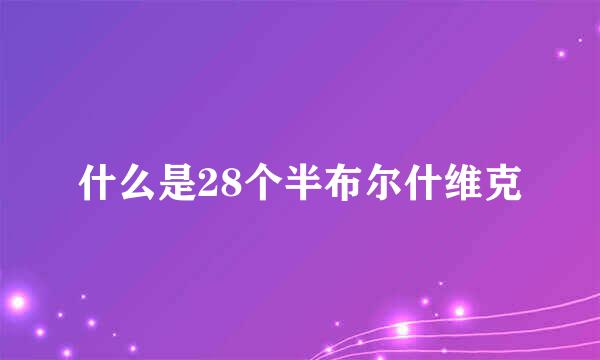 什么是28个半布尔什维克